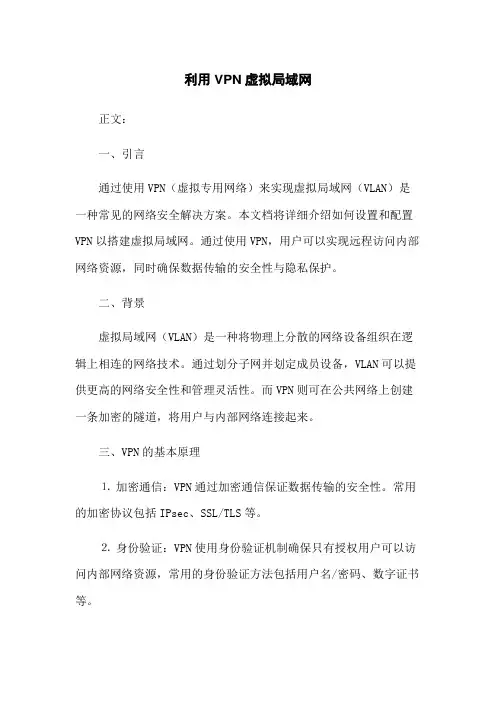 利用 VPN 虚拟局域网

正文：

一、引言

通过使用 VPN（虚拟专用网络）来实现虚拟局域网（VLAN）是一种常见的网络安全解决方案。本文档将详细介绍如何设置和配置 VPN 以搭建虚拟局域网。通过使用 VPN，用户可以实现远程访问内部网络资源，同时确保数据传输的安全性与隐私保护。

二、背景

虚拟局域网（VLAN）是一种将物理上分散的网络设备组织在逻辑上相连的网络技术。通过划分子网并划定成员设备，VLAN 可以提供更高的网络安全性和管理灵活性。而 VPN 则可在公共网络上创建一条加密的隧道，将用户与内部网络连接起来。

三、VPN 的基本原理

1. 加密通信：VPN 通过加密通信保证数据传输的安全性。常用的加密协议包括 IPsec、SSL/TLS 等。

2. 身份验证：VPN 使用身份验证机制确保只有授权用户可以访问内部网络资源，常用的身份验证方法包括用户名/密码、数字证书等。